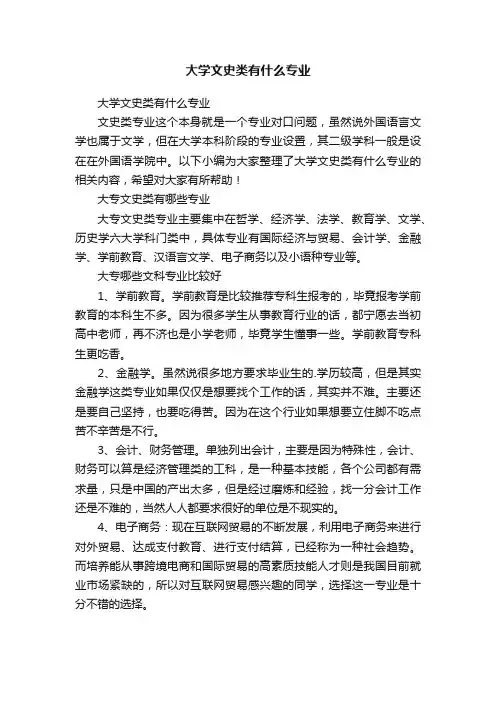 大学文史类有什么专业

大学文史类有什么专业

文史类专业这个本身就是一个专业对口问题，虽然说外国语言文学也属于文学，但在大学本科阶段的专业设置，其二级学科一般是设在在外国语学院中。以下小编为大家整理了大学文史类有什么专业的相关内容，希望对大家有所帮助！

大专文史类有哪些专业

大专文史类专业主要集中在哲学、经济学、法学、教育学、文学、历史学六大学科门类中，具体专业有国际经济与贸易、会计学、金融学、学前教育、汉语言文学、电子商务以及小语种专业等。

大专哪些文科专业比较好

1、学前教育。学前教育是比较推荐专科生报考的，毕竟报考学前教育的本科生不多。因为很多学生从事教育行业的话，都宁愿去当初高中老师，再不济也是小学老师，毕竟学生懂事一些。学前教育专科生更吃香。

2、金融学。虽然说很多地方要求毕业生的.学历较高，但是其实金融学这类专业如果仅仅是想要找个工作的话，其实并不难。主要还是要自己坚持，也要吃得苦。因为在这个行业如果想要立住脚不吃点苦不辛苦是不行。

3、会计、财务管理。单独列出会计，主要是因为特殊性，会计、财务可以算是经济管理类的工科，是一种基本技能，各个公司都有需求量，只是中国的产出太多，但是经过磨炼和经验，找一分会计工作还是不难的，当然人人都要求很好的单位是不现实的。

4、电子商务：现在互联网贸易的不断发展，利用电子商务来进行对外贸易、达成支付教育、进行支付结算，已经称为一种社会趋势。而培养能从事跨境电商和国际贸易的高素质技能人才则是我国目前就业市场紧缺的，所以对互联网贸易感兴趣的同学，选择这一专业是十分不错的选择。